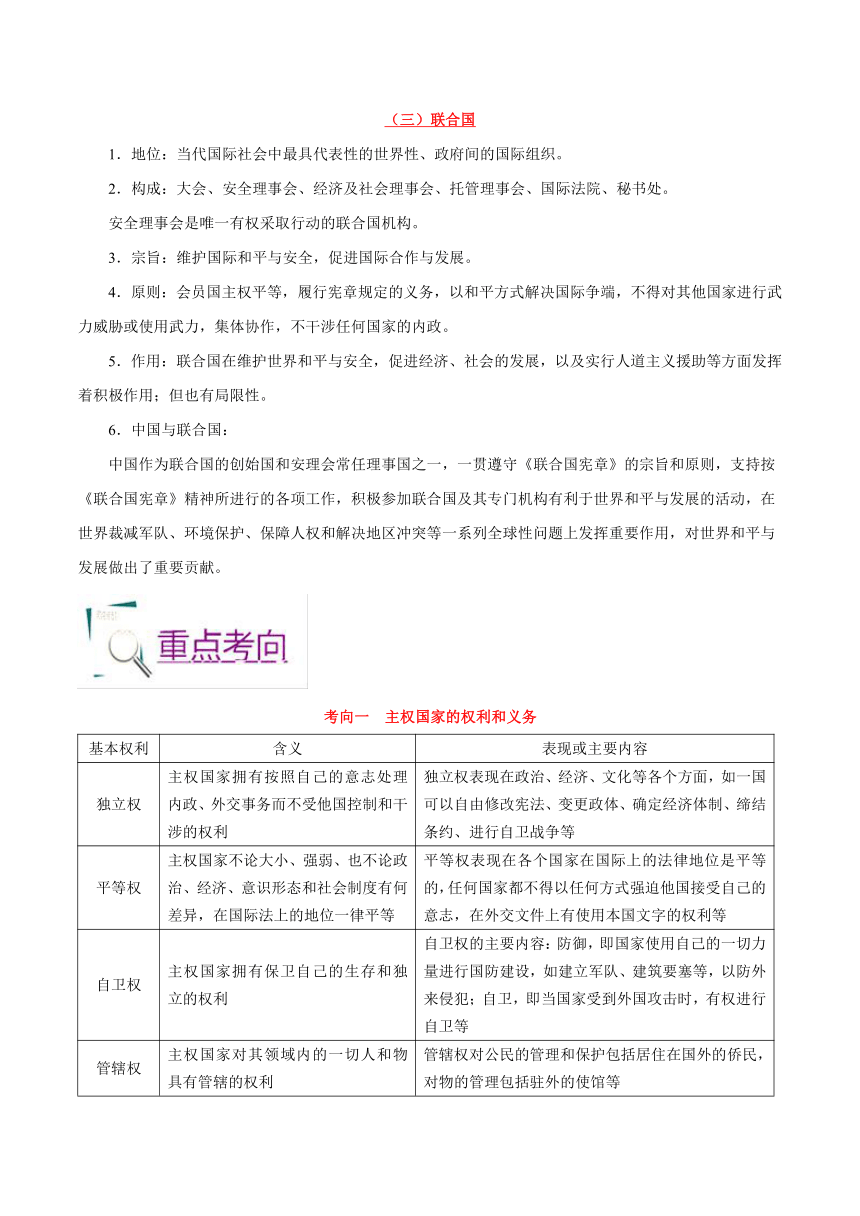 （三）联合国

1．地位：当代国际社会中最具代表性的世界性、政府间的国际组织。

2．构成：大会、安全理事会、经济及社会理事会、托管理事会、国际法院、秘书处。

安全理事会是唯一有权采取行动的联合国机构。

3．宗旨：维护国际和平与安全，促进国际合作与发展。

4．原则：会员国主权平等，履行宪章规定的义务，以和平方式解决国际争端，不得对其他国家进行武力威胁或使用武力，集体协作，不干涉任何国家的内政。

5．作用：联合国在维护世界和平与安全，促进经济、社会的发展，以及实行人道主义援助等方面发挥着积极作用；但也有局限性。

6．中国与联合国：

中国作为联合国的创始国和安理会常任理事国之一，一贯遵守《联合国宪章》的宗旨和原则，支持按《联合国宪章》精神所进行的各项工作，积极参加联合国及其专门机构有利于世界和平与发展的活动，在世界裁减军队、环境保护、保障人权和解决地区冲突等一系列全球性问题上发挥重要作用，对世界和平与发展做出了重要贡献。

重点考向

考向一　主权国家的权利和义务

| 基本权利 | 含义 | 表现或主要内容 |
|---|---|---|
| 独立权 | 主权国家拥有按照自己的意志处理内政、外交事务而不受他国控制和干涉的权利 | 独立权表现在政治、经济、文化等各个方面，如一国可以自由修改宪法、变更政体、确定经济体制、缔结条约、进行自卫战争等 |
| 平等权 | 主权国家不论大小、强弱、也不论政治、经济、意识形态和社会制度有何差异，在国际法上的地位一律平等 | 平等权表现在各个国家在国际上的法律地位是平等的，任何国家都不得以任何方式强迫他国接受自己的意志，在外交文件上有使用本国文字的权利等 |
| 自卫权 | 主权国家拥有保卫自己的生存和独立的权利 | 自卫权的主要内容：防御，即国家使用自己的一切力量进行国防建设，如建立军队、建筑要塞等，以防外来侵犯；自卫，即当国家受到外国攻击时，有权进行自卫等 |
| 管辖权 | 主权国家对其领域内的一切人和物具有管辖的权利 | 管辖权对公民的管理和保护包括居住在国外的侨民，对物的管理包括驻外的使馆等 |